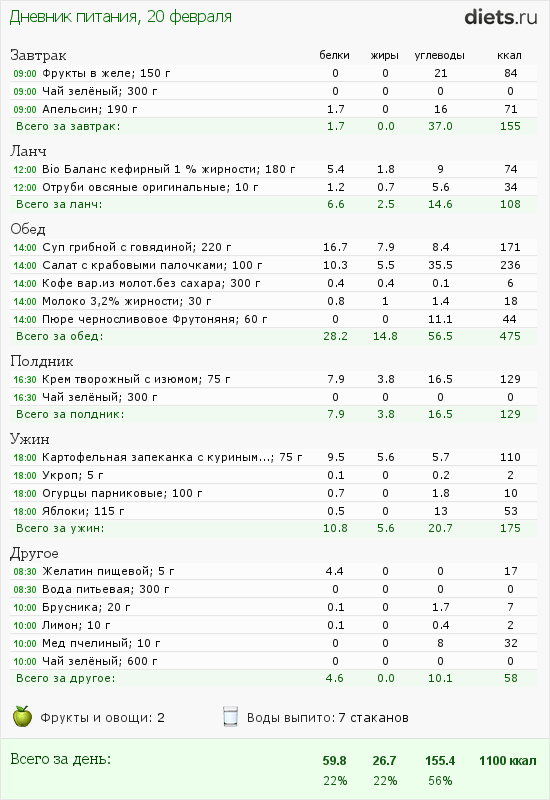 Дневник питания, 20 февраля

diets.ru

| Завтрак | белки | жиры | углеводы | ккал |
|---|---|---|---|---|
| 09:00 Фрукты в желе; 150 г | 0 | 0 | 21 | 84 |
| 09:00 Чай зелёный; 300 г | 0 | 0 | 0 | 0 |
| 09:00 Апельсин; 190 г | 1.7 | 0 | 16 | 71 |
| Всего за завтрак: | 1.7 | 0.0 | 37.0 | 155 |

| Ланч | | | | |
|---|---|---|---|---|
| 12:00 Bio Баланс кефирный 1 % жирности; 180 г | 5.4 | 1.8 | 9 | 74 |
| 12:00 Отруби овсяные оригинальные; 10 г | 1.2 | 0.7 | 5.6 | 34 |
| Всего за ланч: | 6.6 | 2.5 | 14.6 | 108 |

| Обед | | | | |
|---|---|---|---|---|
| 14:00 Суп грибной с говядиной; 220 г | 16.7 | 7.9 | 8.4 | 171 |
| 14:00 Салат с крабовыми палочками; 100 г | 10.3 | 5.5 | 35.5 | 236 |
| 14:00 Кофе вар.из молот.без сахара; 300 г | 0.4 | 0.4 | 0.1 | 6 |
| 14:00 Молоко 3,2% жирности; 30 г | 0.8 | 1 | 1.4 | 18 |
| 14:00 Пюре черносливовое Фрутоняня; 60 г | 0 | 0 | 11.1 | 44 |
| Всего за обед: | 28.2 | 14.8 | 56.5 | 475 |

| Полдник | | | | |
|---|---|---|---|---|
| 16:30 Крем творожный с изюмом; 75 г | 7.9 | 3.8 | 16.5 | 129 |
| 16:30 Чай зелёный; 300 г | 0 | 0 | 0 | 0 |
| Всего за полдник: | 7.9 | 3.8 | 16.5 | 129 |

| Ужин | | | | |
|---|---|---|---|---|
| 18:00 Картофельная запеканка с куриным...; 75 г | 9.5 | 5.6 | 5.7 | 110 |
| 18:00 Укроп; 5 г | 0.1 | 0 | 0.2 | 2 |
| 18:00 Огурцы парниковые; 100 г | 0.7 | 0 | 1.8 | 10 |
| 18:00 Яблоки; 115 г | 0.5 | 0 | 13 | 53 |
| Всего за ужин: | 10.8 | 5.6 | 20.7 | 175 |

| Другое | | | | |
|---|---|---|---|---|
| 08:30 Желатин пищевой; 5 г | 4.4 | 0 | 0 | 17 |
| 08:30 Вода питьевая; 300 г | 0 | 0 | 0 | 0 |
| 10:00 Брусника; 20 г | 0.1 | 0 | 1.7 | 7 |
| 10:00 Лимон; 10 г | 0.1 | 0 | 0.4 | 2 |
| 10:00 Мед пчелиный; 10 г | 0 | 0 | 8 | 32 |
| 10:00 Чай зелёный; 600 г | 0 | 0 | 0 | 0 |
| Всего за другое: | 4.6 | 0.0 | 10.1 | 58 |

Фрукты и овощи: 2
Воды выпито: 7 стаканов

| Всего за день: | 59.8 | 26.7 | 155.4 | 1100 ккал |
|---|---|---|---|---|
| | 22% | 22% | 56% | |